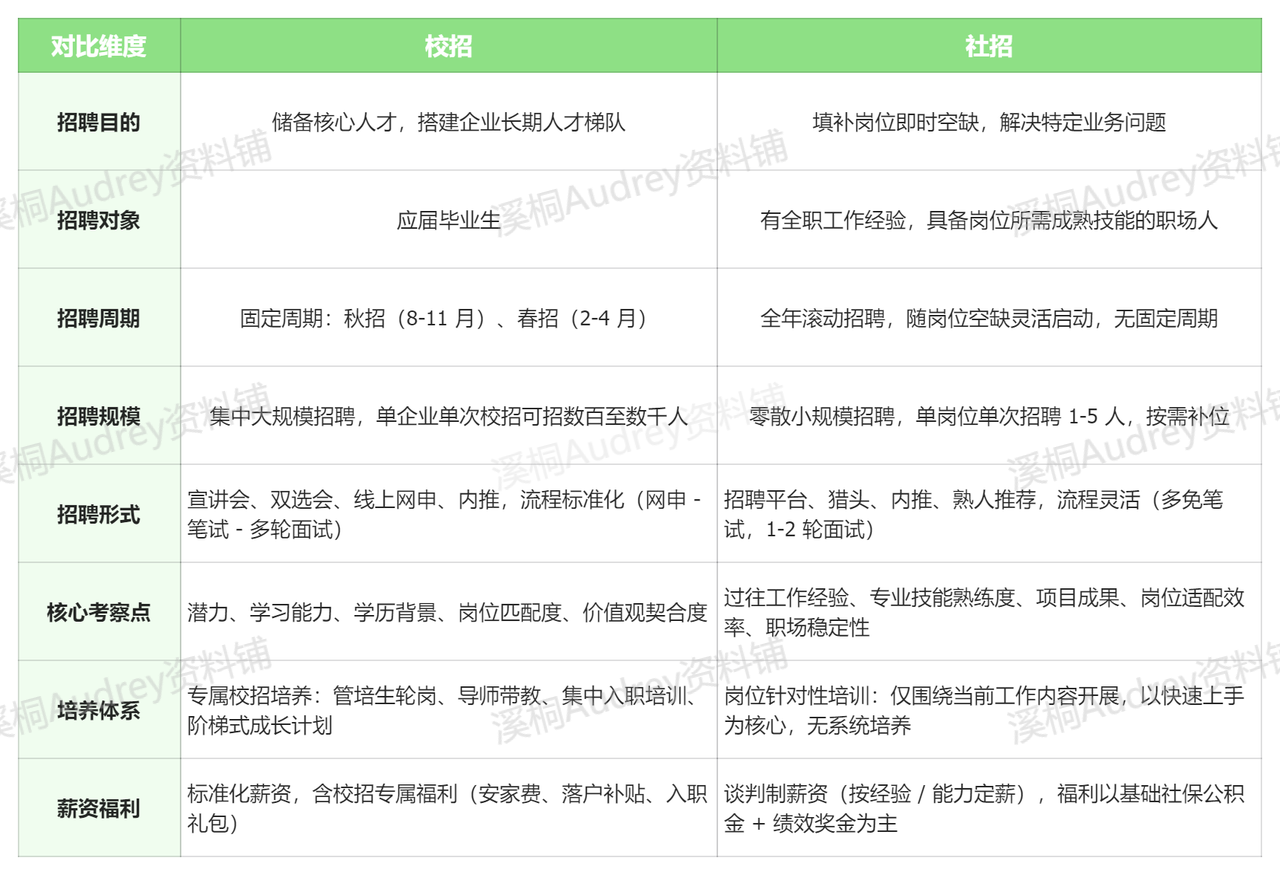 | 对比维度 | 校招 | 社招 |
|---|---|---|
| 招聘目的 | 储备核心人才，搭建企业长期人才梯队 | 填补岗位即时空缺，解决特定业务问题 |
| 招聘对象 | 应届毕业生 | 有全职工作经验，具备岗位所需成熟技能的职场人 |
| 招聘周期 | 固定周期：秋招（8-11 月）、春招（2-4 月） | 全年滚动招聘，随岗位空缺灵活启动，无固定周期 |
| 招聘规模 | 集中大规模招聘，单企业单次校招可招数百至数千人 | 零散小规模招聘，单岗位单次招聘 1-5 人，按需补位 |
| 招聘形式 | 宣讲会、双选会、线上网申、内推，流程标准化（网申 - 笔试 - 多轮面试） | 招聘平台、猎头、内推、熟人推荐，流程灵活（多免笔试，1-2 轮面试） |
| 核心考察点 | 潜力、学习能力、学历背景、岗位匹配度、价值观契合度 | 过往工作经验、专业技能熟练度、项目成果、岗位适配效率、职场稳定性 |
| 培养体系 | 专属校招培养：管培生轮岗、导师带教、集中入职培训、阶梯式成长计划 | 岗位针对性培训：仅围绕当前工作内容开展，以快速上手为核心，无系统培养 |
| 薪资福利 | 标准化薪资，含校招专属福利（安家费、落户补贴、入职礼包） | 谈判制薪资（按经验 / 能力定薪），福利以基础社保公积金 + 绩效奖金为主 |

溪桐Audrey资料铺